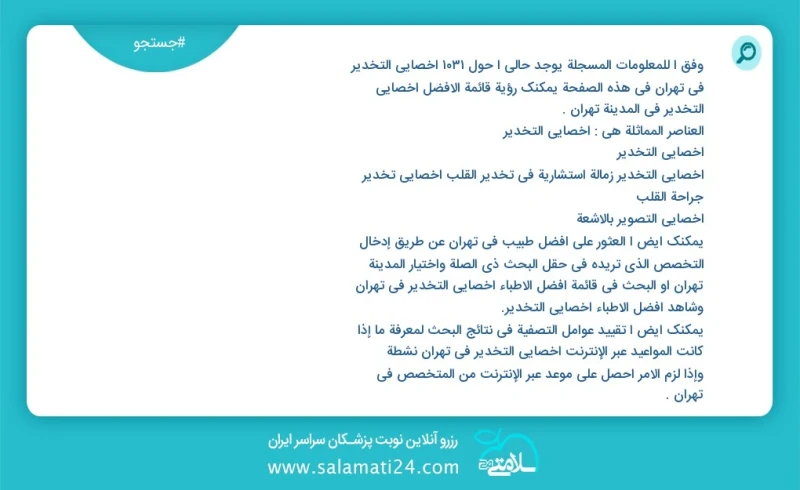 #جستجو

وفق ا للمعلومات المسجلة يوجد حالی ا حول ۱۰۳۱ اخصایی التخدیر فی تهران فی هذه الصفحة یمکنک رؤیة قائمة الافضل اخصایی التخدیر فی المدینة تهران .
العناصر المماثلة هی : اخصایی التخدیر
اخصایی التخدیر
اخصایی التخدیر زمالة استشاریة فی تخدیر القلب اخصایی تخدیر جراحة القلب
اخصایی التصویر بالاشعة
یمکنک ایض ا العثور علی افضل طبیب فی تهران عن طریق إدخال التخصص الذی تریده فی حقل البحث ذی الصلة واختیار المدینة تهران او البحث فی قائمة افضل الاطباء اخصایی التخدیر فی تهران وشاهد افضل الاطباء اخصایی التخدیر.
یمکنک ایض ا تقیید عوامل التصفیة فی نتائج البحث لمعرفة ما إذا کانت المواعید عبر الإنترنت اخصایی التخدیر فی تهران نشطة وإذا لزم الامر احصل علی موعد عبر الإنترنت من المتخصص فی تهران .

رزرو آنلاین نوبت پزشکان سراسر ایران
www.salamati24.com
سلامتی ۲۴